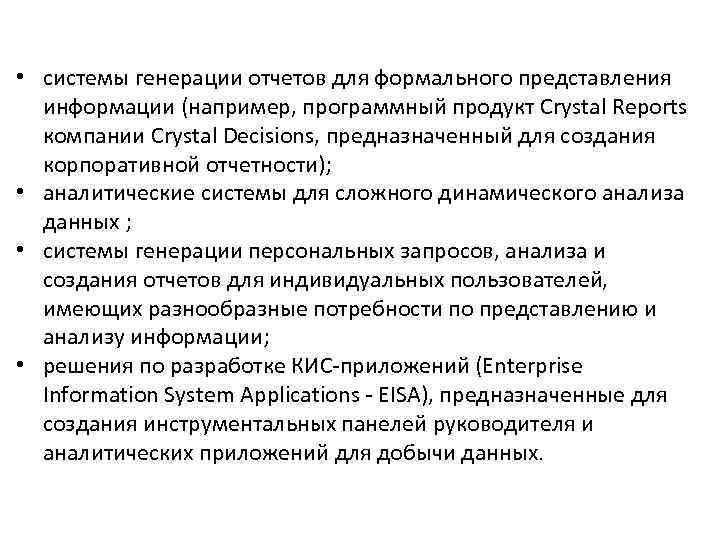 • системы генерации отчетов для формального представления информации (например, программный продукт Crystal Reports компании Crystal Decisions, предназначенный для создания корпоративной отчетности);
• аналитические системы для сложного динамического анализа данных ;
• системы генерации персональных запросов, анализа и создания отчетов для индивидуальных пользователей, имеющих разнообразные потребности по представлению и анализу информации;
• решения по разработке КИС-приложений (Enterprise Information System Applications - EISA), предназначенные для создания инструментальных панелей руководителя и аналитических приложений для добычи данных.